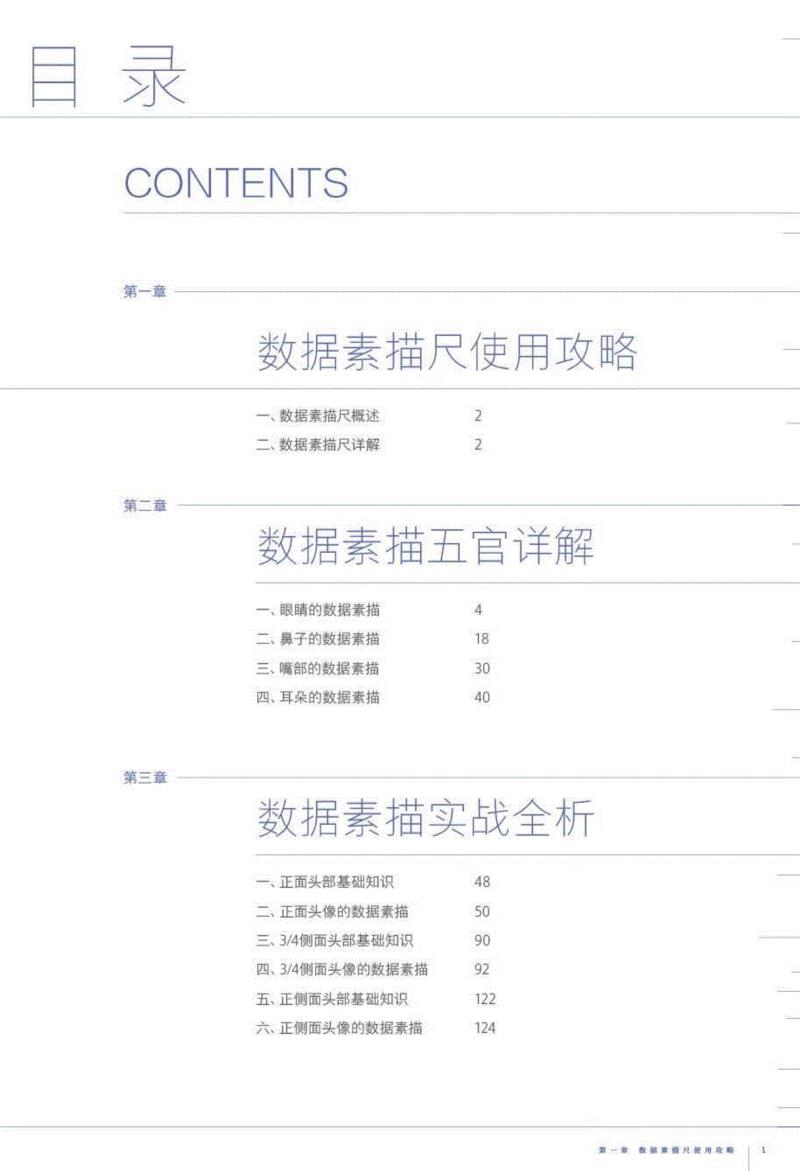 目录

CONTENTS

第一章

数据素描尺使用攻略

一、数据素描尺概述 2
二、数据素描尺详解 2

第二章

数据素描五官详解

一、眼睛的数据素描 4
二、鼻子的数据素描 18
三、嘴部的数据素描 30
四、耳朵的数据素描 40

第三章

数据素描实战全析

一、正面头部基础知识 48
二、正面头像的数据素描 50
三、3/4侧面头部基础知识 90
四、3/4侧面头像的数据素描 92
五、正侧面头部基础知识 122
六、正侧面头像的数据素描 124

第一章 数据素描尺使用攻略 1